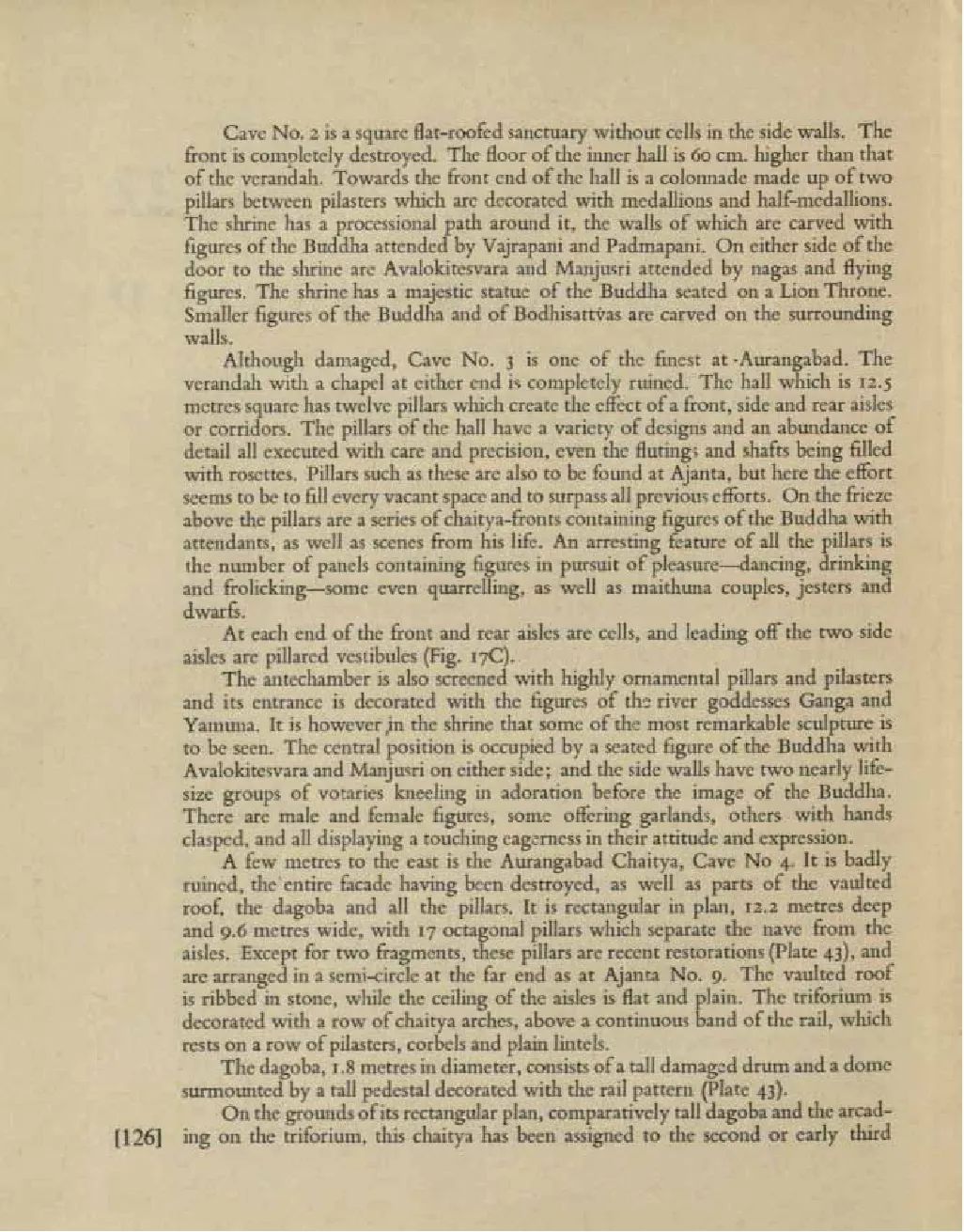 Cave No. 2 is a square flat-roofed sanctuary without cells in the side walls. The front is completely destroyed. The floor of the inner hall is 60 cm. higher than that of the verandah. Towards the front end of the hall is a colonnade made up of two pillars between pilasters which are decorated with medallions and half-medallions. The shrine has a processional path around it, the walls of which are carved with figures of the Buddha attended by Vajrapani and Padmapani. On either side of the door to the shrine are Avalokitesvara and Manjusri attended by nagas and flying figures. The shrine has a majestic statue of the Buddha seated on a Lion Throne. Smaller figures of the Buddha and of Bodhisattvas are carved on the surrounding walls.

Although damaged, Cave No. 3 is one of the finest at Aurangabad. The verandah with a chapel at either end is completely ruined. The hall which is 12.5 metres square has twelve pillars which create the effect of a front, side and rear aisles or corridors. The pillars of the hall have a variety of designs and an abundance of detail all executed with care and precision, even the flutings and shafts being filled with rosettes. Pillars such as these are also to be found at Ajanta, but here the effort seems to be to fill every vacant space and to surpass all previous efforts. On the frieze above the pillars are a series of chaitya-fronts containing figures of the Buddha with attendants, as well as scenes from his life. An arresting feature of all the pillars is the number of panels containing figures in pursuit of pleasure—dancing, drinking and frolicking—some even quarrelling, as well as maithuna couples, jesters and dwarfs.

At each end of the front and rear aisles are cells, and leading off the two side aisles are pillared vestibules (Fig. 17C).

The antechamber is also screened with highly ornamental pillars and pilasters and its entrance is decorated with the figures of the river goddesses Ganga and Yamuna. It is however in the shrine that some of the most remarkable sculpture is to be seen. The central position is occupied by a seated figure of the Buddha with Avalokitesvara and Manjusri on either side; and the side walls have two nearly life-size groups of votaries kneeling in adoration before the image of the Buddha. There are male and female figures, some offering garlands, others with hands clasped, and all displaying a touching eagerness in their attitude and expression.

A few metres to the east is the Aurangabad Chaitya, Cave No 4. It is badly ruined, the entire facade having been destroyed, as well as parts of the vaulted roof, the dagoba and all the pillars. It is rectangular in plan, 12.2 metres deep and 9.6 metres wide, with 17 octagonal pillars which separate the nave from the aisles. Except for two fragments, these pillars are recent restorations (Plate 43), and are arranged in a semi-circle at the far end as at Ajanta No. 9. The vaulted roof is ribbed in stone, while the ceiling of the aisles is flat and plain. The triforium is decorated with a row of chaitya arches, above a continuous band of the rail, which rests on a row of pilasters, corbels and plain lintels.

The dagoba, 1.8 metres in diameter, consists of a tall damaged drum and a dome surmounted by a tall pedestal decorated with the rail pattern (Plate 43).

On the grounds of its rectangular plan, comparatively tall dagoba and the arcading on the triforium, this chaitya has been assigned to the second or early third

[126]